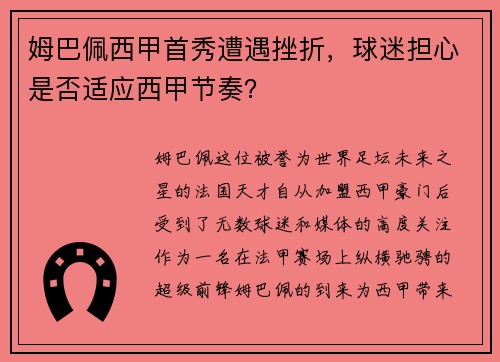 姆巴佩西甲首秀遭遇挫折，球迷担心是否适应西甲节奏？

姆巴佩这位被誉为世界足坛未来之星的法国天才自从加盟西甲豪门后受到了无数球迷和媒体的高度关注作为一名在法甲赛场上纵横驰骋的超级前锋姆巴佩的到来为西甲带来